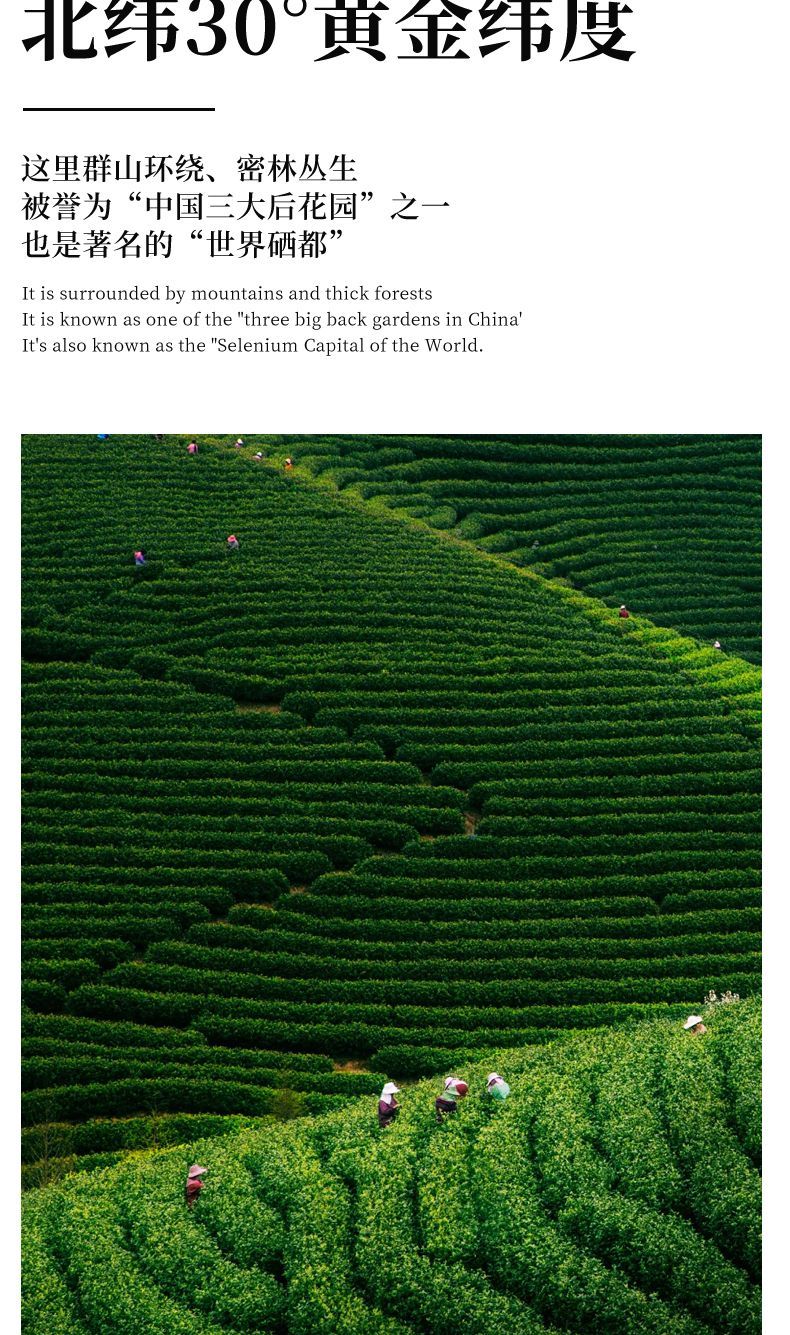 北纬30°黄金纬度

这里群山环绕、密林丛生
被誉为“中国三大后花园”之一
也是著名的“世界硒都”

It is surrounded by mountains and thick forests
It is known as one of the "three big back gardens in China'
It's also known as the "Selenium Capital of the World.